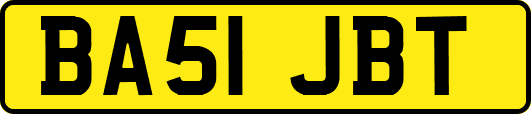 BA51 JBT